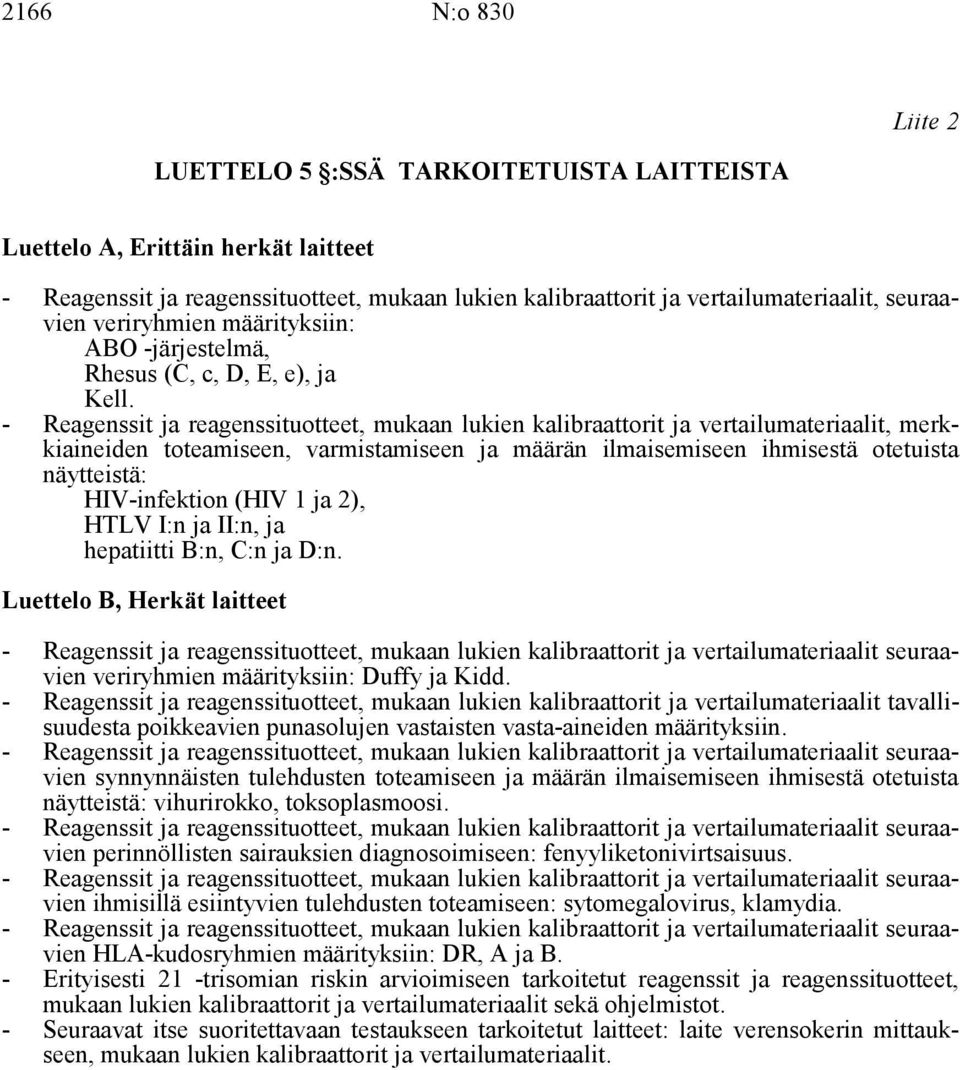 2166 N:o 830

Liite 2

LUETTELO 5 §:SSÄ TARKOITETUISTA LAITTEISTA

Luettelo A, Erittäin herkät laitteet

- Reagenssit ja reagenssituotteet, mukaan lukien kalibraattorit ja vertailumateriaalit, seuraavien veriryhmien määrityksiin:
ABO -järjestelmä,
Rhesus (C, c, D, E, e), ja
Kell.
- Reagenssit ja reagenssituotteet, mukaan lukien kalibraattorit ja vertailumateriaalit, merkkiaineiden toteamiseen, varmistamiseen ja määrän ilmaisemiseen ihmisestä otetuista näytteistä:
HIV-infektion (HIV 1 ja 2),
HTLV I:n ja II:n, ja
hepatiitti B:n, C:n ja D:n.

Luettelo B, Herkät laitteet

- Reagenssit ja reagenssituotteet, mukaan lukien kalibraattorit ja vertailumateriaalit seuraavien veriryhmien määrityksiin: Duffy ja Kidd.
- Reagenssit ja reagenssituotteet, mukaan lukien kalibraattorit ja vertailumateriaalit tavallisuudesta poikkeavien punasolujen vastaisten vasta-aineiden määrityksiin.
- Reagenssit ja reagenssituotteet, mukaan lukien kalibraattorit ja vertailumateriaalit seuraavien synnynnäisten tulehdusten toteamiseen ja määrän ilmaisemiseen ihmisestä otetuista näytteistä: vihurirokko, toksoplasmoosi.
- Reagenssit ja reagenssituotteet, mukaan lukien kalibraattorit ja vertailumateriaalit seuraavien perinnöllisten sairauksien diagnosoimiseen: fenyyliketonivirtsaisuus.
- Reagenssit ja reagenssituotteet, mukaan lukien kalibraattorit ja vertailumateriaalit seuraavien ihmisillä esiintyvien tulehdusten toteamiseen: sytomegalovirus, klamydia.
- Reagenssit ja reagenssituotteet, mukaan lukien kalibraattorit ja vertailumateriaalit seuraavien HLA-kudosryhmien määrityksiin: DR, A ja B.
- Erityisesti 21 -trisomian riskin arvioimiseen tarkoitetut reagenssit ja reagenssituotteet, mukaan lukien kalibraattorit ja vertailumateriaalit sekä ohjelmistot.
- Seuraavat itse suoritettavaan testaukseen tarkoitetut laitteet: laite verensokerin mittaukseen, mukaan lukien kalibraattorit ja vertailumateriaalit.